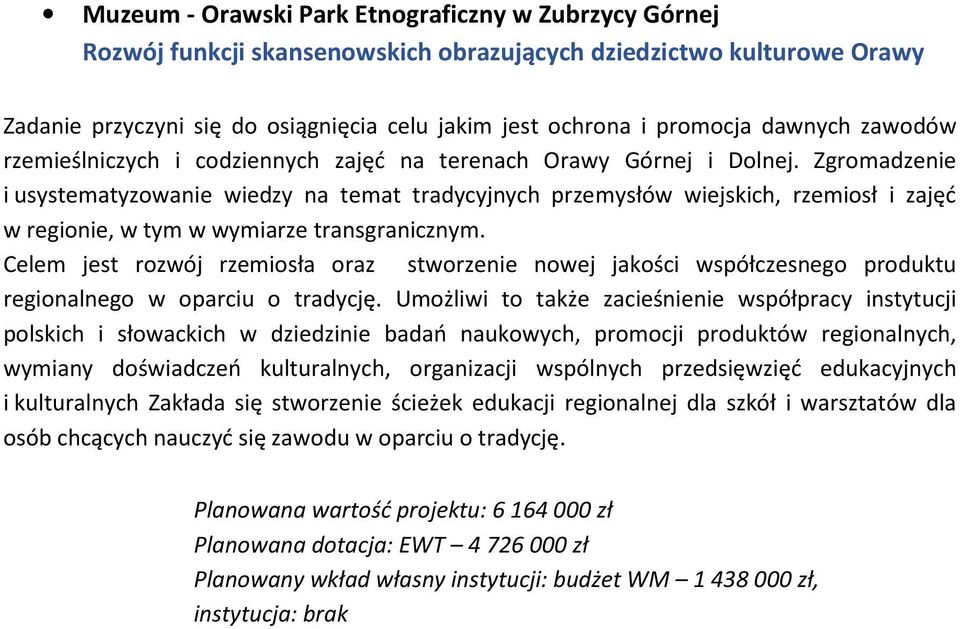 • Muzeum - Orawski Park Etnograficzny w Zubrzycy Górnej
Rozwój funkcji skansenowskich obrazujących dziedzictwo kulturowe Orawy

Zadanie przyczyni się do osiągnięcia celu jakim jest ochrona i promocja dawnych zawodów rzemieślniczych i codziennych zajęć na terenach Orawy Górnej i Dolnej. Zgromadzenie i usystematyzowanie wiedzy na temat tradycyjnych przemysłów wiejskich, rzemiosł i zajęć w regionie, w tym w wymiarze transgranicznym.
Celem jest rozwój rzemiosła oraz stworzenie nowej jakości współczesnego produktu regionalnego w oparciu o tradycję. Umożliwi to także zacieśnienie współpracy instytucji polskich i słowackich w dziedzinie badań naukowych, promocji produktów regionalnych, wymiany doświadczeń kulturalnych, organizacji wspólnych przedsięwzięć edukacyjnych i kulturalnych Zakłada się stworzenie ścieżek edukacji regionalnej dla szkół i warsztatów dla osób chcących nauczyć się zawodu w oparciu o tradycję.

Planowana wartość projektu: 6 164 000 zł
Planowana dotacja: EWT – 4 726 000 zł
Planowany wkład własny instytucji: budżet WM – 1 438 000 zł,
instytucja: brak